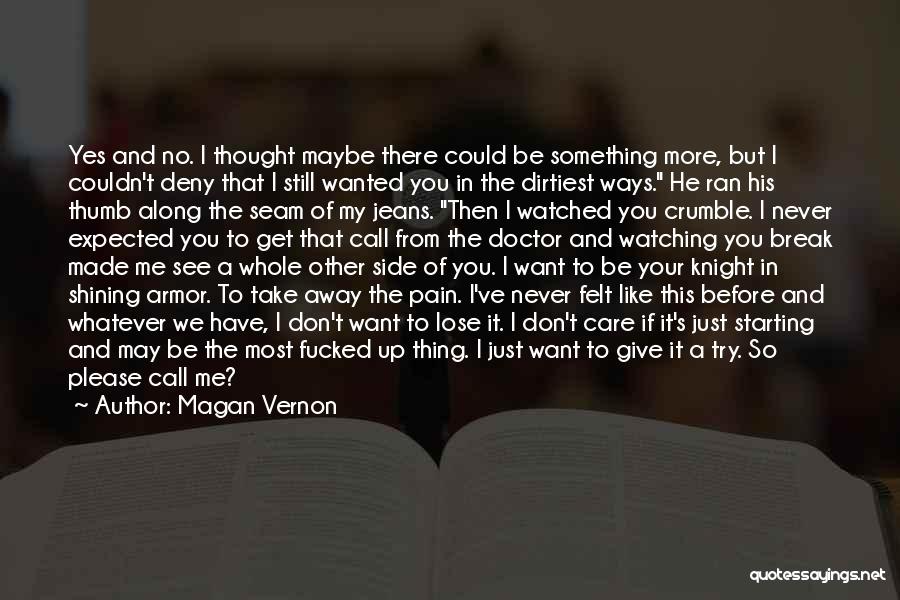 Yes and no. I thought maybe there could be something more, but I couldn't deny that I still wanted you in the dirtiest ways." He ran his thumb along the seam of my jeans. "Then I watched you crumble. I never expected you to get that call from the doctor and watching you break made me see a whole other side of you. I want to be your knight in shining armor. To take away the pain. I've never felt like this before and whatever we have, I don't want to lose it. I don't care if it's just starting and may be the most fucked up thing. I just want to give it a try. So please call me?

~ Author: Magan Vernon

quotessayings.net